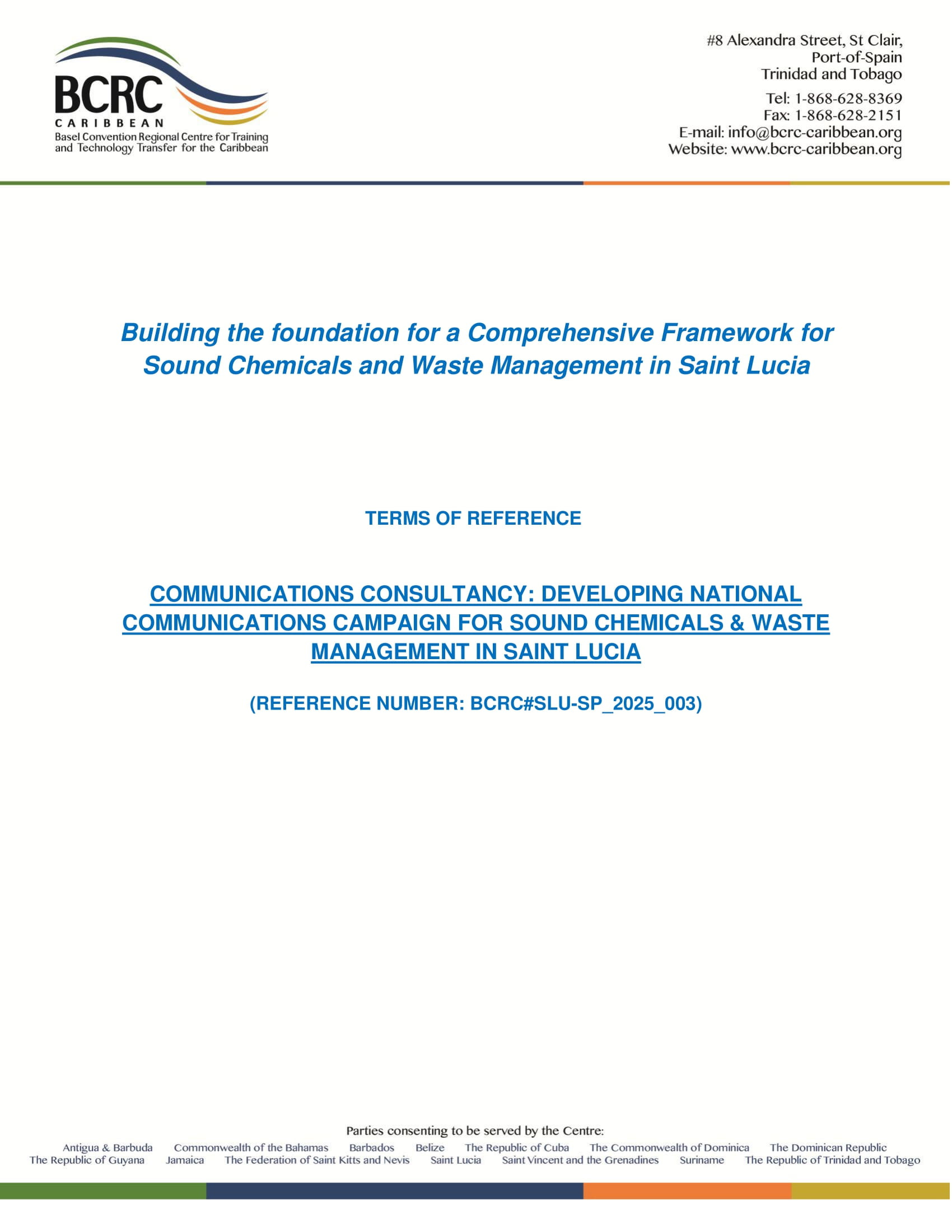 BCRC
CARIBBEAN
Basel Convention Regional Centre for Training and Technology Transfer for the Caribbean

#8 Alexandra Street, St Clair,
Port-of-Spain
Trinidad and Tobago

Tel: 1-868-628-8369
Fax: 1-868-628-2151
E-mail: info@bcrc-caribbean.org
Website: www.bcrc-caribbean.org

Building the foundation for a Comprehensive Framework for Sound Chemicals and Waste Management in Saint Lucia

TERMS OF REFERENCE

COMMUNICATIONS CONSULTANCY: DEVELOPING NATIONAL COMMUNICATIONS CAMPAIGN FOR SOUND CHEMICALS & WASTE MANAGEMENT IN SAINT LUCIA

(REFERENCE NUMBER: BCRC#SLU-SP_2025_003)

Parties consenting to be served by the Centre:
Antigua & Barbuda Commonwealth of the Bahamas Barbados Belize The Republic of Cuba The Commonwealth of Dominica The Dominican Republic
The Republic of Guyana Jamaica The Federation of Saint Kitts and Nevis Saint Lucia Saint Vincent and the Grenadines Suriname The Republic of Trinidad and Tobago